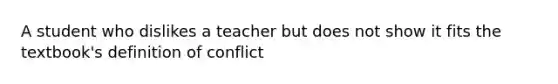 A student who dislikes a teacher but does not show it fits the textbook's definition of conflict